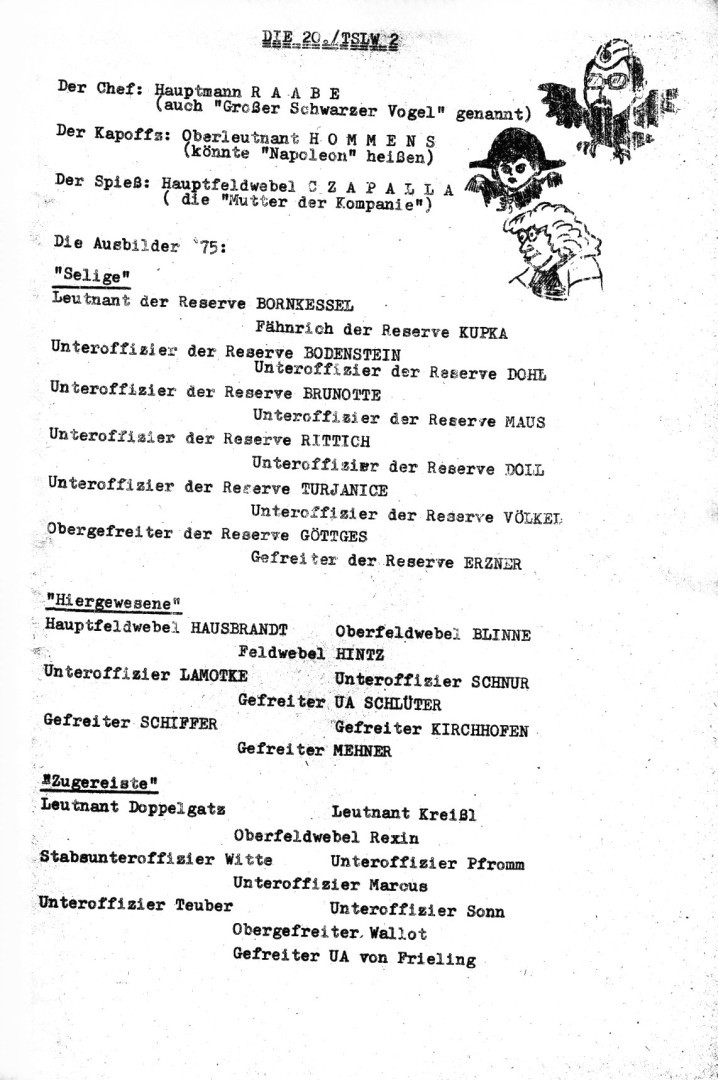 DIE 20./TSLW 2

Der Chef: Hauptmann R A A B E (auch "Großer Schwarzer Vogel" genannt)

Der Kapoffz: Oberleutnant H O M M E N S (könnte "Napoleon" heißen)

Der Spieß: Hauptfeldwebel C Z A P A L L A ( die "Mutter der Kompanie")

Die Ausbilder '75:

"Selige"

Leutnant der Reserve BORNKESSEL

Fähnrich der Reserve KUPKA

Unteroffizier der Reserve BODENSTEIN

Unteroffizier der Reserve DOHL

Unteroffizier der Reserve BRUNOTTE

Unteroffizier der Reserve MAUS

Unteroffizier der Reserve RITTICH

Unteroffizier der Reserve DOLL

Unteroffizier der Reserve TURJANICE

Unteroffizier der Reserve VÖLKEL

Obergefreiter der Reserve GÖTTGES

Gefreiter der Reserve ERZNER

"Hiergewesene"

Hauptfeldwebel HAUSBRANDT

Oberfeldwebel BLINNE

Feldwebel HINTZ

Unteroffizier LAMOTKE

Unteroffizier SCHNUR

Gefreiter UA SCHLÜTER

Gefreiter SCHIFFER

Gefreiter KIRCHHOFEN

Gefreiter MEHNER

"Zugereiste"

Leutnant Doppelgatz

Leutnant Kreißl

Oberfeldwebel Rexin

Stabsunteroffizier Witte

Unteroffizier Pfromm

Unteroffizier Marcus

Unteroffizier Teuber

Unteroffizier Sonn

Obergefreiter Wallot

Gefreiter UA von Frieling